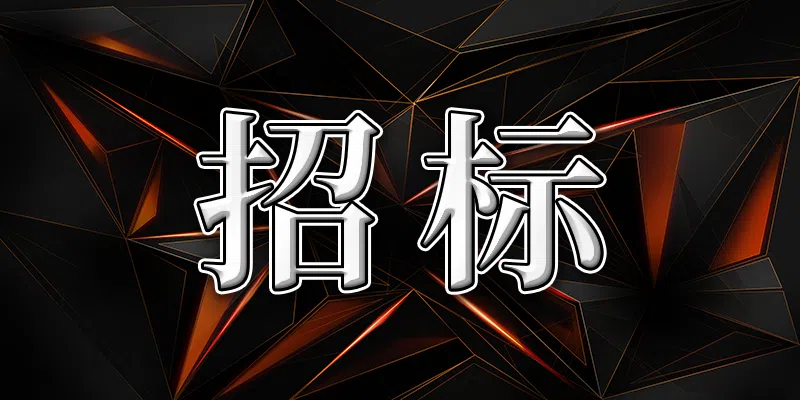 招标